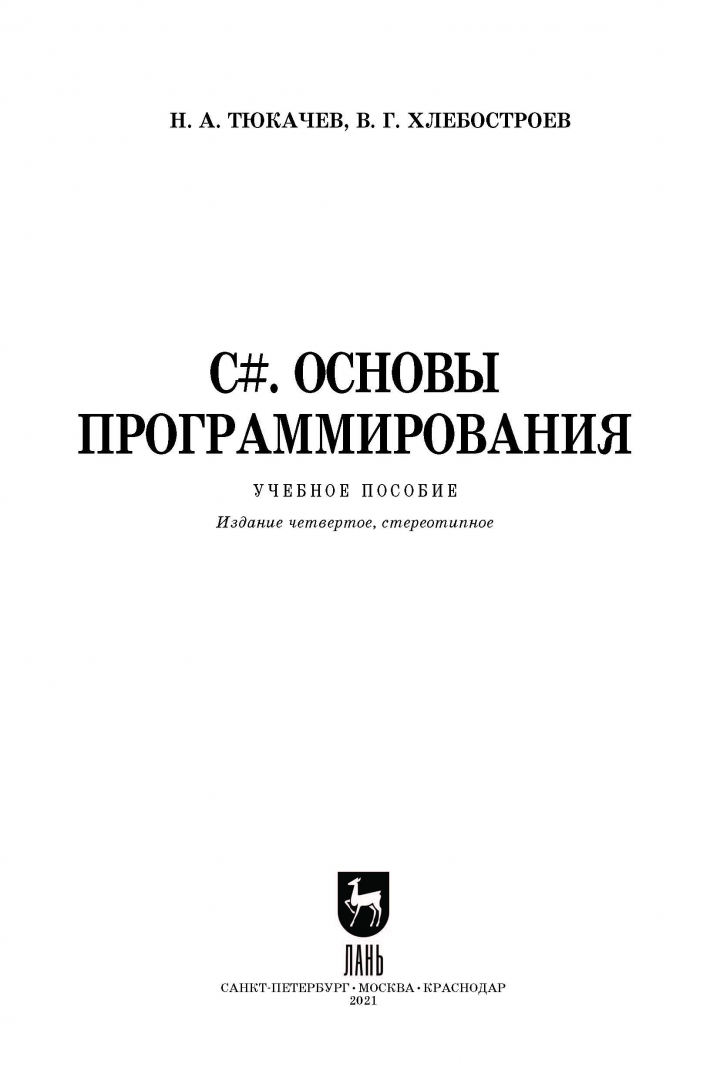 Н. А. ТЮКАЧЕВ, В. Г. ХЛЕБОСТРОЕВ

C#. ОСНОВЫ ПРОГРАММИРОВАНИЯ

УЧЕБНОЕ ПОСОБИЕ

Издание четвертое, стереотипное

ЛАНЬ

САНКТ-ПЕТЕРБУРГ • МОСКВА • КРАСНОДАР
2021